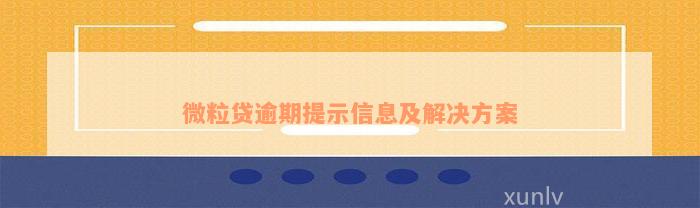 微粒贷逾期提示信息及解决方案

xunlv